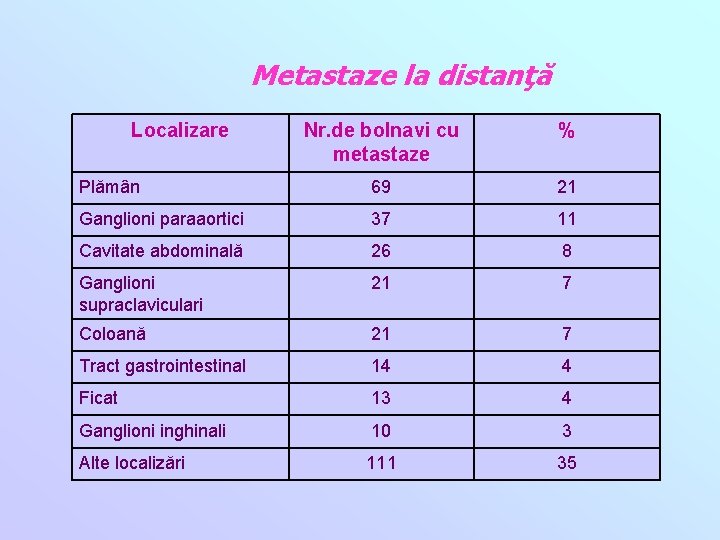 Metastaze la distanţă

| Localizare | Nr.de bolnavi cu metastaze | % |
|---|---|---|
| Plămân | 69 | 21 |
| Ganglioni paraaortici | 37 | 11 |
| Cavitate abdominală | 26 | 8 |
| Ganglioni supraclaviculari | 21 | 7 |
| Coloană | 21 | 7 |
| Tract gastrointestinal | 14 | 4 |
| Ficat | 13 | 4 |
| Ganglioni inghinali | 10 | 3 |
| Alte localizări | 111 | 35 |